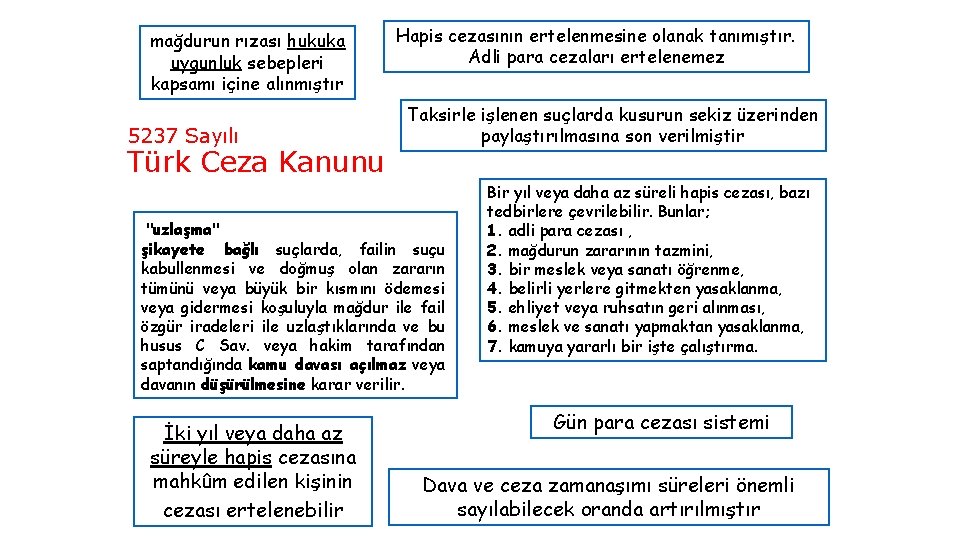 mağdurun rızası hukuka uygunluk sebepleri kapsamı içine alınmıştır

Hapis cezasının ertelenmesine olanak tanımıştır. Adli para cezaları ertelenemez

Taksirle işlenen suçlarda kusurun sekiz üzerinden paylaştırılmasına son verilmiştir

5237 Sayılı
Türk Ceza Kanunu

"uzlaşma"
şikayete bağlı suçlarda, failin suçu kabullenmesi ve doğmuş olan zararın tümünü veya büyük bir kısmını ödemesi veya gidermesi koşuluyla mağdur ile fail özgür iradeleri ile uzlaştıklarında ve bu husus C Sav. veya hakim tarafından saptandığında kamu davası açılmaz veya davanın düşürülmesine karar verilir.

Bir yıl veya daha az süreli hapis cezası, bazı tedbirlere çevrilebilir. Bunlar;
1. adli para cezası ,
2. mağdurun zararının tazmini,
3. bir meslek veya sanatı öğrenme,
4. belirli yerlere gitmekten yasaklanma,
5. ehliyet veya ruhsatın geri alınması,
6. meslek ve sanatı yapmaktan yasaklanma,
7. kamuya yararlı bir işte çalıştırma.

İki yıl veya daha az süreyle hapis cezasına mahkûm edilen kişinin cezası ertelenebilir

Gün para cezası sistemi

Dava ve ceza zamanaşımı süreleri önemli sayılabilecek oranda artırılmıştır